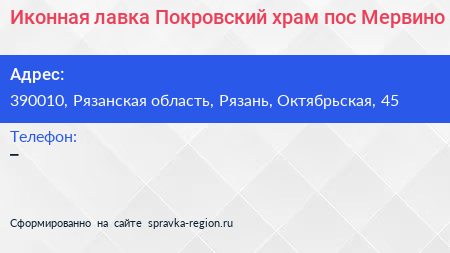 Иконная лавка Покровский храм пос Мервино

Адрес:
390010, Рязанская область, Рязань, Октябрьская, 45

Телефон:
–

Сформированно на сайте spravka-region.ru